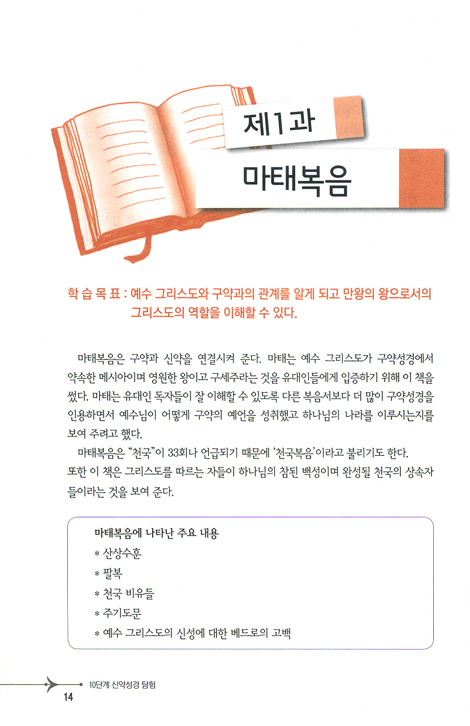 제1과

마태복음

학 습 목 표 : 예수 그리스도와 구약과의 관계를 알게 되고 만왕의 왕으로서의 그리스도의 역할을 이해할 수 있다.

마태복음은 구약과 신약을 연결시켜 준다. 마태는 예수 그리스도가 구약성경에서 약속한 메시아이며 영원한 왕이고 구세주라는 것을 유대인들에게 입증하기 위해 이 책을 썼다. 마태는 유대인 독자들이 잘 이해할 수 있도록 다른 복음서보다 더 많이 구약성경을 인용하면서 예수님이 어떻게 구약의 예언을 성취했고 하나님의 나라를 이루시는지를 보여 주려고 했다.

마태복음은 "천국"이 33회나 언급되기 때문에 '천국복음'이라고 불리기도 한다. 또한 이 책은 그리스도를 따르는 자들이 하나님의 참된 백성이며 완성될 천국의 상속자들이라는 것을 보여 준다.

마태복음에 나타난 주요 내용
* 산상수훈
* 팔복
* 천국 비유들
* 주기도문
* 예수 그리스도의 신성에 대한 베드로의 고백

10단계 신약성경 탐험
14